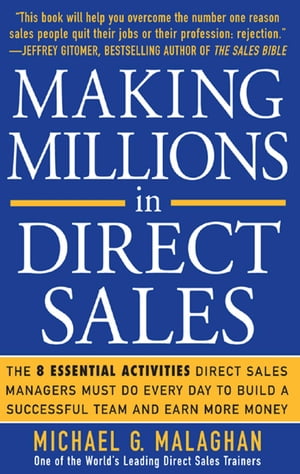 "This book will help you overcome the number one reason sales people quit their jobs or their profession: rejection."
—JEFFREY GITOMER, BESTSELLING AUTHOR OF THE SALES BIBLE

MAKING MILLIONS in DIRECT SALES

THE 8 ESSENTIAL ACTIVITIES DIRECT SALES MANAGERS MUST DO EVERY DAY TO BUILD A SUCCESSFUL TEAM AND EARN MORE MONEY

MICHAEL G. MALAGHAN
One of the World's Leading Direct Sales Trainers